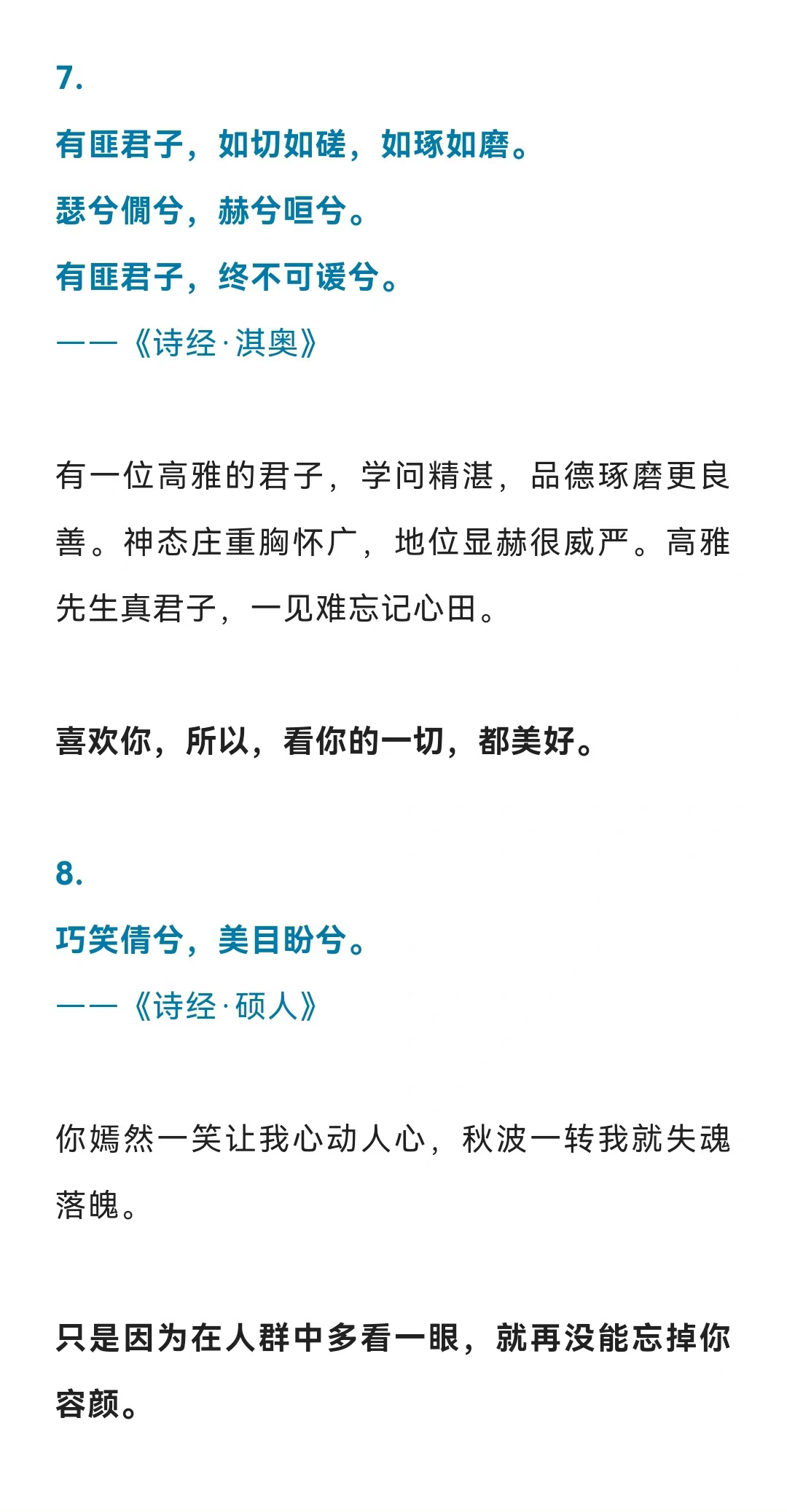 7.

有匪君子，如切如磋，如琢如磨。
瑟兮僩兮，赫兮咺兮。
有匪君子，终不可谖兮。
——《诗经·淇奥》

有一位高雅的君子，学问精湛，品德琢磨更良善。神态庄重胸怀广，地位显赫很威严。高雅先生真君子，一见难忘记心田。

喜欢你，所以，看你的一切，都美好。

8.

巧笑倩兮，美目盼兮。
——《诗经·硕人》

你嫣然一笑让我心动人心，秋波一转我就失魂落魄。

只是因为在人群中多看一眼，就再没能忘掉你容颜。